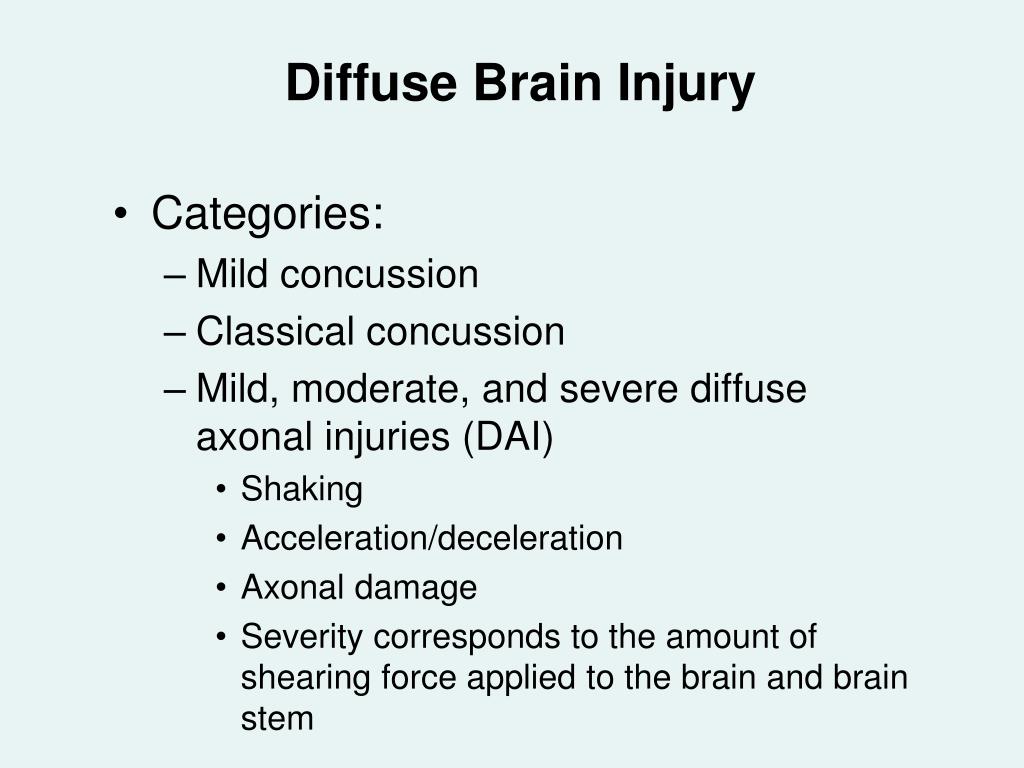 Diffuse Brain Injury

• Categories:
– Mild concussion
– Classical concussion
– Mild, moderate, and severe diffuse axonal injuries (DAI)
• Shaking
• Acceleration/deceleration
• Axonal damage
• Severity corresponds to the amount of shearing force applied to the brain and brain stem